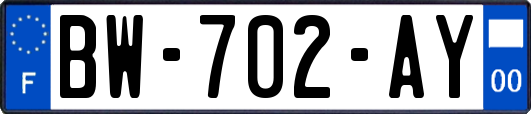 F
BW-702-AY
00